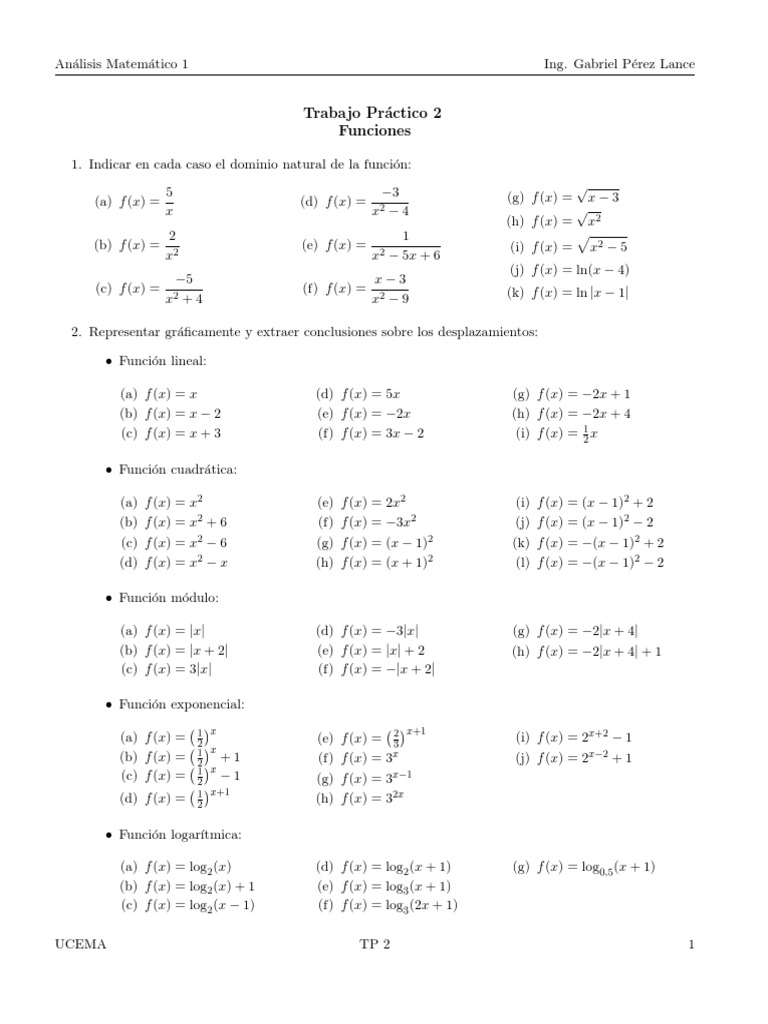 Análisis Matemático 1

Ing. Gabriel Pérez Lance

Trabajo Práctico 2
Funciones

1. Indicar en cada caso el dominio natural de la función:

(a) $f(x) = \frac{5}{x}$

(b) $f(x) = \frac{2}{x^2}$

(c) $f(x) = \frac{-5}{x^2+4}$

(d) $f(x) = \frac{-3}{x^2-4}$

(e) $f(x) = \frac{1}{x^2-5x+6}$

(f) $f(x) = \frac{x-3}{x^2-9}$

(g) $f(x) = \sqrt{x-3}$

(h) $f(x) = \sqrt{x^2}$

(i) $f(x) = \sqrt{x^2-5}$

(j) $f(x) = \ln(x-4)$

(k) $f(x) = \ln|x-1|$

2. Representar gráficamente y extraer conclusiones sobre los desplazamientos:

• Función lineal:

(a) $f(x) = x$
(b) $f(x) = x-2$
(c) $f(x) = x+3$

(d) $f(x) = 5x$
(e) $f(x) = -2x$
(f) $f(x) = 3x-2$

(g) $f(x) = -2x+1$
(h) $f(x) = -2x+4$
(i) $f(x) = \frac{1}{2}x$

• Función cuadrática:

(a) $f(x) = x^2$
(b) $f(x) = x^2+6$
(c) $f(x) = x^2-6$
(d) $f(x) = x^2-x$

(e) $f(x) = 2x^2$
(f) $f(x) = -3x^2$
(g) $f(x) = (x-1)^2$
(h) $f(x) = (x+1)^2$

(i) $f(x) = (x-1)^2+2$
(j) $f(x) = (x-1)^2-2$
(k) $f(x) = -(x-1)^2+2$
(l) $f(x) = -(x-1)^2-2$

• Función módulo:

(a) $f(x) = |x|$
(b) $f(x) = |x+2|$
(c) $f(x) = 3|x|$

(d) $f(x) = -3|x|$
(e) $f(x) = |x|+2$
(f) $f(x) = -|x+2|$

(g) $f(x) = -2|x+4|$
(h) $f(x) = -2|x+4|+1$

• Función exponencial:

(a) $f(x) = \left(\frac{1}{2}\right)^x$
(b) $f(x) = \left(\frac{1}{2}\right)^x+1$
(c) $f(x) = \left(\frac{1}{2}\right)^x-1$
(d) $f(x) = \left(\frac{1}{2}\right)^{x+1}$

(e) $f(x) = \left(\frac{2}{3}\right)^{x+1}$
(f) $f(x) = 3^x$
(g) $f(x) = 3^{x-1}$
(h) $f(x) = 3^{2x}$

(i) $f(x) = 2^{x+2}-1$
(j) $f(x) = 2^{x-2}+1$

• Función logarítmica:

(a) $f(x) = \log_2(x)$
(b) $f(x) = \log_2(x)+1$
(c) $f(x) = \log_2(x-1)$

(d) $f(x) = \log_2(x+1)$
(e) $f(x) = \log_3(x+1)$
(f) $f(x) = \log_3(2x+1)$

(g) $f(x) = \log_{0,5}(x+1)$

UCEMA

TP 2

1